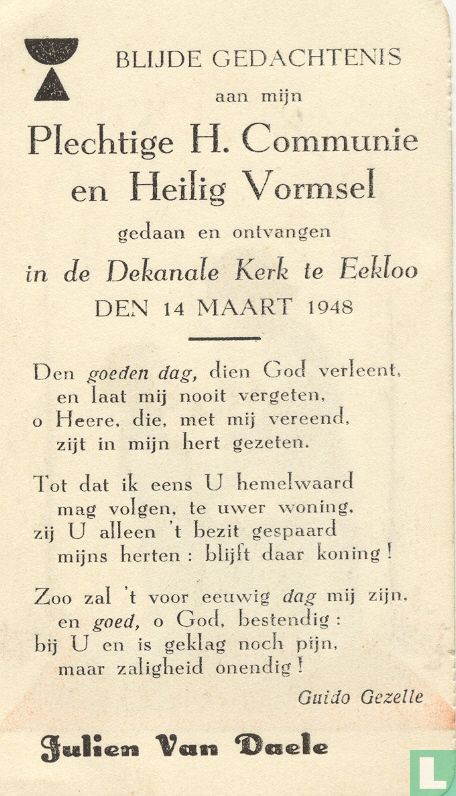 BLIJDE GEDACHTENIS

aan mijn

Plechtige H. Communie
en Heilig Vormsel

gedaan en ontvangen

in de Dekanale Kerk te Eekloo

DEN 14 MAART 1948

Den goeden dag, dien God verleent,
en laat mij nooit vergeten,
o Heere, die, met mij vereend,
zijt in mijn hert gezeten.

Tot dat ik eens U hemelwaard
mag volgen, te uwer woning,
zij U alleen 't bezit gespaard
mijns herten : blijft daar koning !

Zoo zal 't voor eeuwig dag mij zijn,
en goed, o God, bestendig :
bij U en is geklag noch pijn,
maar zaligheid onendig !

Guido Gezelle

Julien Van Daele